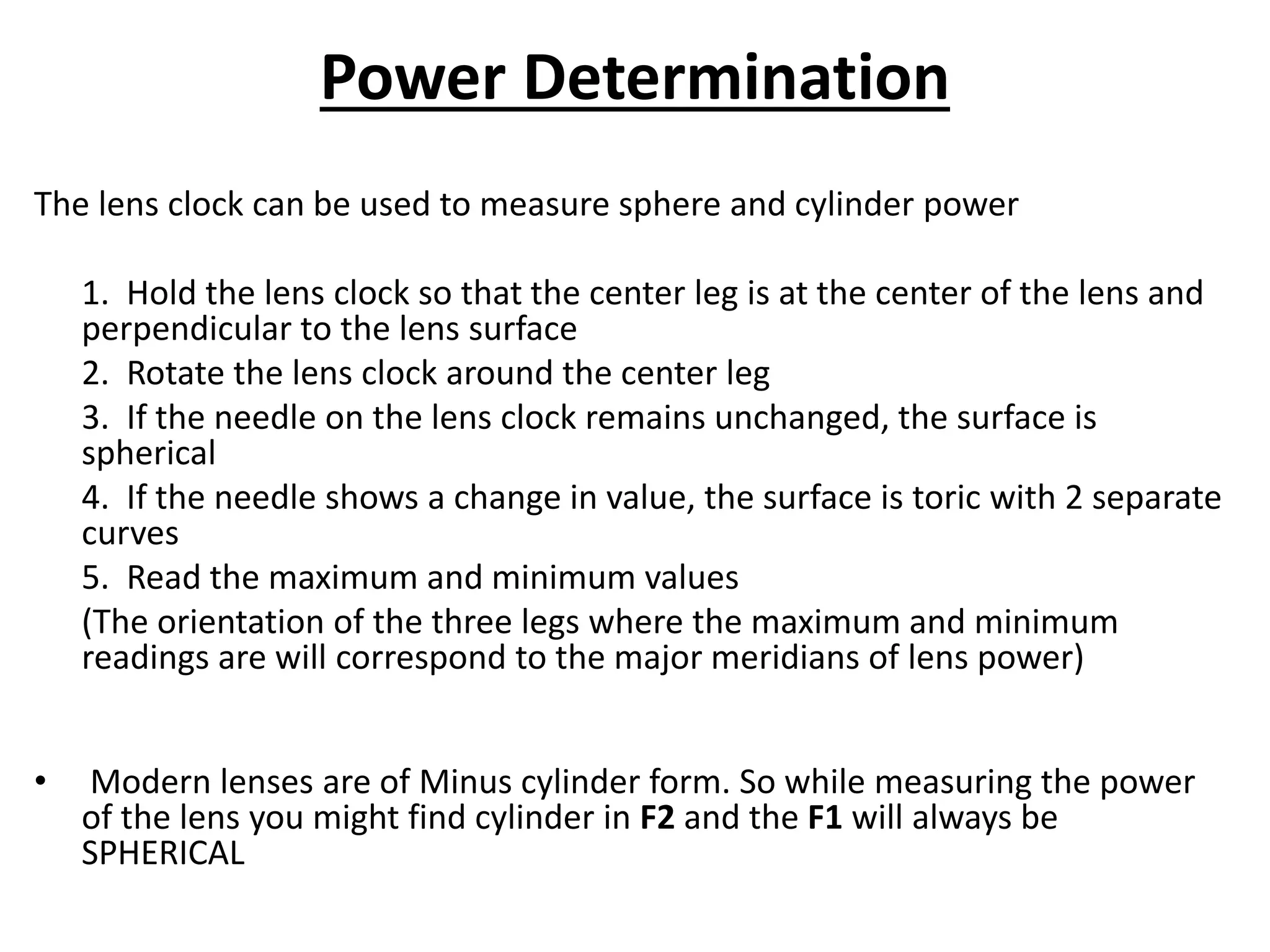 Power Determination

The lens clock can be used to measure sphere and cylinder power

1. Hold the lens clock so that the center leg is at the center of the lens and perpendicular to the lens surface

2. Rotate the lens clock around the center leg

3. If the needle on the lens clock remains unchanged, the surface is spherical

4. If the needle shows a change in value, the surface is toric with 2 separate curves

5. Read the maximum and minimum values

(The orientation of the three legs where the maximum and minimum readings are will correspond to the major meridians of lens power)

• Modern lenses are of Minus cylinder form. So while measuring the power of the lens you might find cylinder in F2 and the F1 will always be SPHERICAL